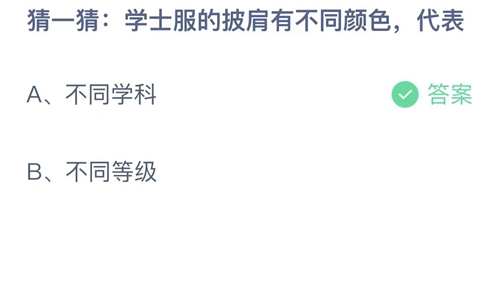 猜一猜：学士服的披肩有不同颜色，代表

A、不同学科

答案

B、不同等级